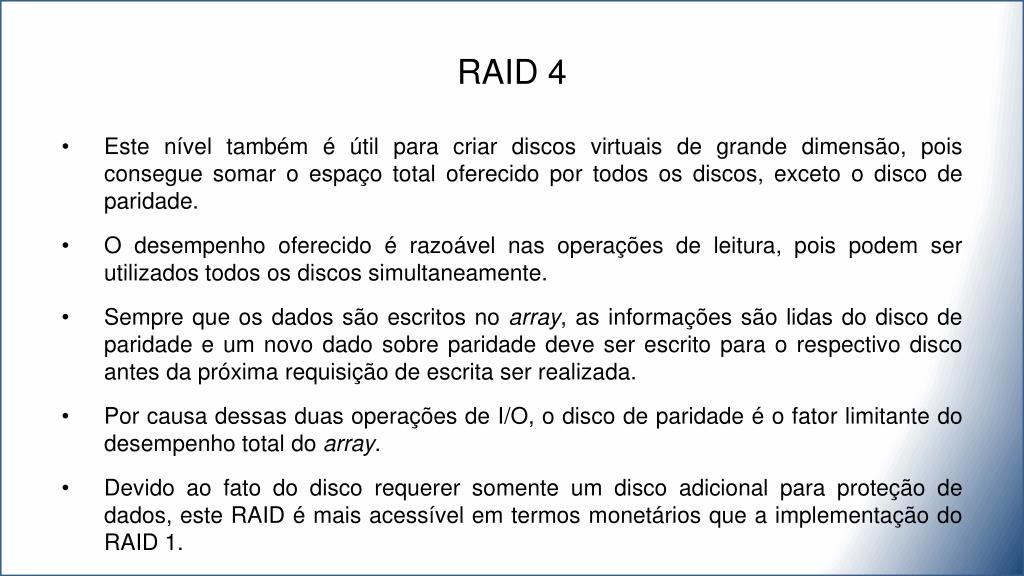 RAID 4

• Este nível também é útil para criar discos virtuais de grande dimensão, pois consegue somar o espaço total oferecido por todos os discos, exceto o disco de paridade.

• O desempenho oferecido é razoável nas operações de leitura, pois podem ser utilizados todos os discos simultaneamente.

• Sempre que os dados são escritos no array, as informações são lidas do disco de paridade e um novo dado sobre paridade deve ser escrito para o respectivo disco antes da próxima requisição de escrita ser realizada.

• Por causa dessas duas operações de I/O, o disco de paridade é o fator limitante do desempenho total do array.

• Devido ao fato do disco requerer somente um disco adicional para proteção de dados, este RAID é mais acessível em termos monetários que a implementação do RAID 1.